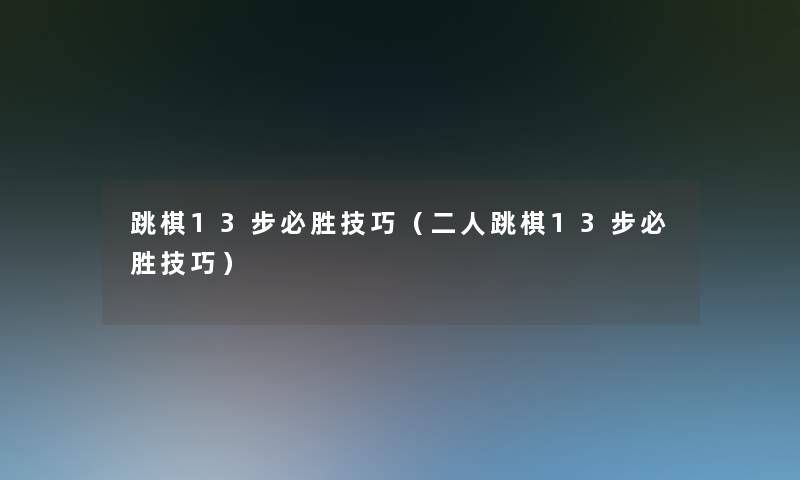 跳棋13步必胜技巧（二人跳棋13步必胜技巧）